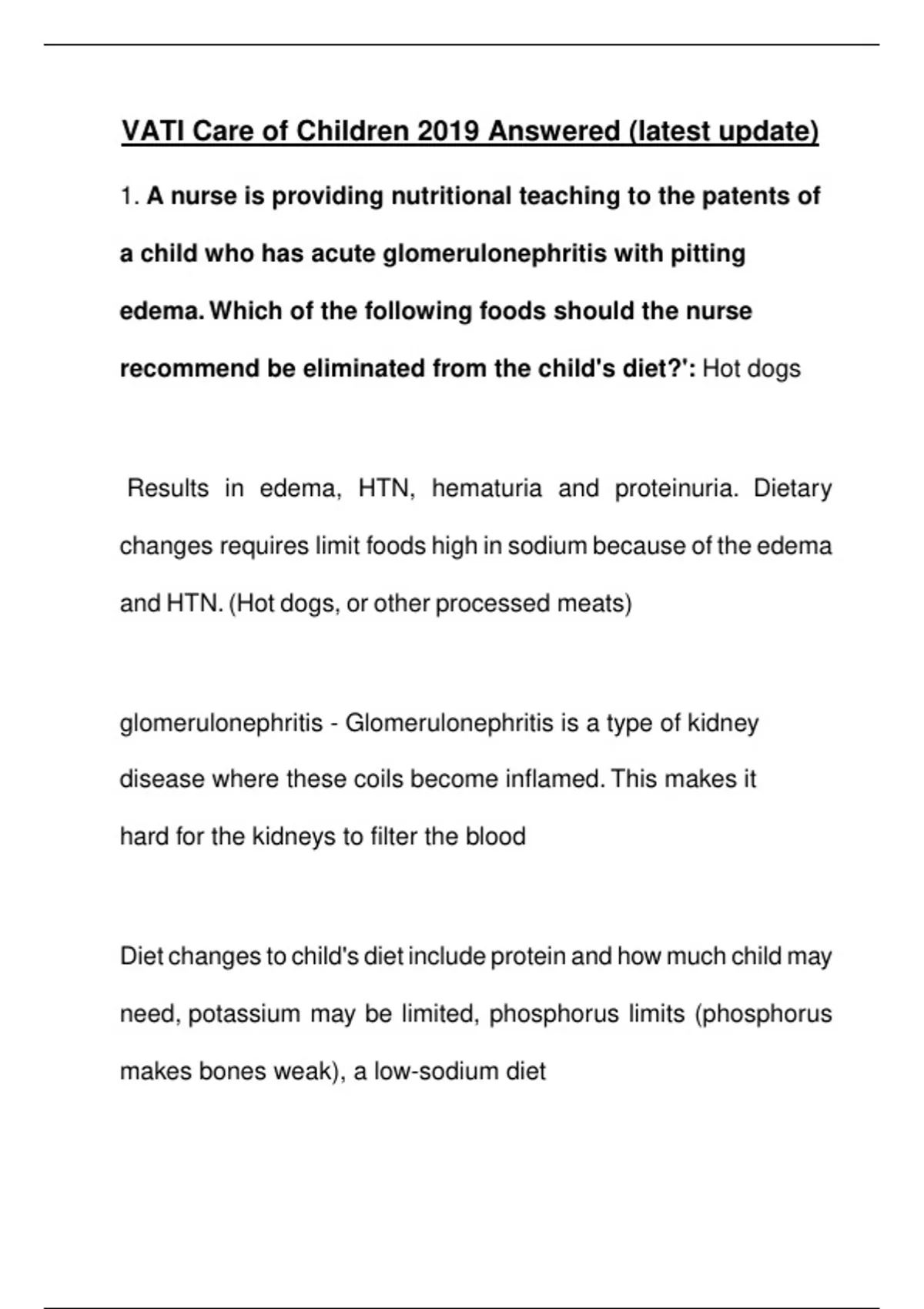 VATI Care of Children 2019 Answered (latest update)

1. A nurse is providing nutritional teaching to the patents of a child who has acute glomerulonephritis with pitting edema. Which of the following foods should the nurse recommend be eliminated from the child's diet?': Hot dogs

Results in edema, HTN, hematuria and proteinuria. Dietary changes requires limit foods high in sodium because of the edema and HTN. (Hot dogs, or other processed meats)

glomerulonephritis - Glomerulonephritis is a type of kidney disease where these coils become inflamed. This makes it hard for the kidneys to filter the blood

Diet changes to child's diet include protein and how much child may need, potassium may be limited, phosphorus limits (phosphorus makes bones weak), a low-sodium diet